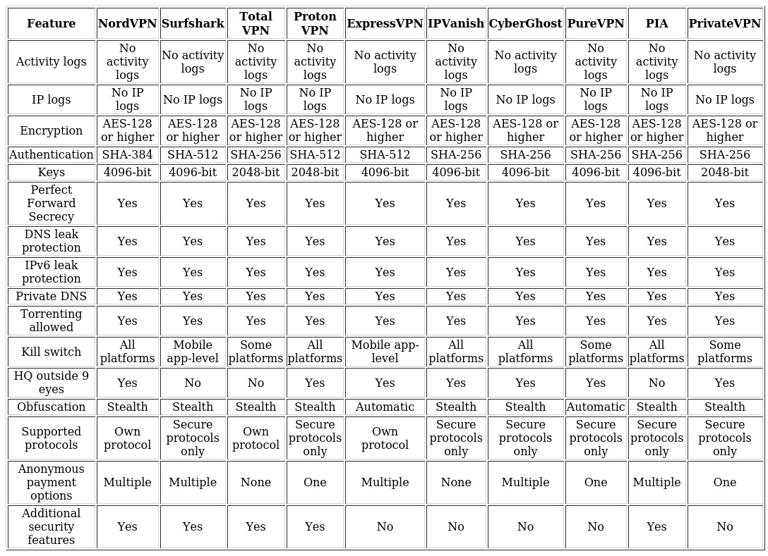 | Feature | NordVPN | Surfshark | Total VPN | Proton VPN | ExpressVPN | IPVanish | CyberGhost | PureVPN | PIA | PrivateVPN |
|---|---|---|---|---|---|---|---|---|---|---|
| Activity logs | No activity logs | No activity logs | No activity logs | No activity logs | No activity logs | No activity logs | No activity logs | No activity logs | No activity logs | No activity logs |
| IP logs | No IP logs | No IP logs | No IP logs | No IP logs | No IP logs | No IP logs | No IP logs | No IP logs | No IP logs | No IP logs |
| Encryption | AES-128 or higher | AES-128 or higher | AES-128 or higher | AES-128 or higher | AES-128 or higher | AES-128 or higher | AES-128 or higher | AES-128 or higher | AES-128 or higher | AES-128 or higher |
| Authentication | SHA-384 | SHA-512 | SHA-256 | SHA-512 | SHA-512 | SHA-256 | SHA-256 | SHA-256 | SHA-256 | SHA-256 |
| Keys | 4096-bit | 4096-bit | 2048-bit | 2048-bit | 4096-bit | 4096-bit | 4096-bit | 4096-bit | 4096-bit | 2048-bit |
| Perfect Forward Secrecy | Yes | Yes | Yes | Yes | Yes | Yes | Yes | Yes | Yes | Yes |
| DNS leak protection | Yes | Yes | Yes | Yes | Yes | Yes | Yes | Yes | Yes | Yes |
| IPv6 leak protection | Yes | Yes | Yes | Yes | Yes | Yes | Yes | Yes | Yes | Yes |
| Private DNS | Yes | Yes | Yes | Yes | Yes | Yes | Yes | Yes | Yes | Yes |
| Torrenting allowed | Yes | Yes | Yes | Yes | Yes | Yes | Yes | Yes | Yes | Yes |
| Kill switch | All platforms | Mobile app-level | Some platforms | All platforms | Mobile app-level | All platforms | All platforms | Some platforms | All platforms | Some platforms |
| HQ outside 9 eyes | Yes | No | No | Yes | Yes | Yes | Yes | Yes | No | Yes |
| Obfuscation | Stealth | Stealth | Stealth | Stealth | Automatic | Stealth | Stealth | Automatic | Stealth | Stealth |
| Supported protocols | Own protocol | Secure protocols only | Own protocol | Secure protocols only | Own protocol | Secure protocols only | Secure protocols only | Secure protocols only | Secure protocols only | Secure protocols only |
| Anonymous payment options | Multiple | Multiple | None | One | Multiple | None | Multiple | One | Multiple | One |
| Additional security features | Yes | Yes | Yes | Yes | No | No | No | No | Yes | No |